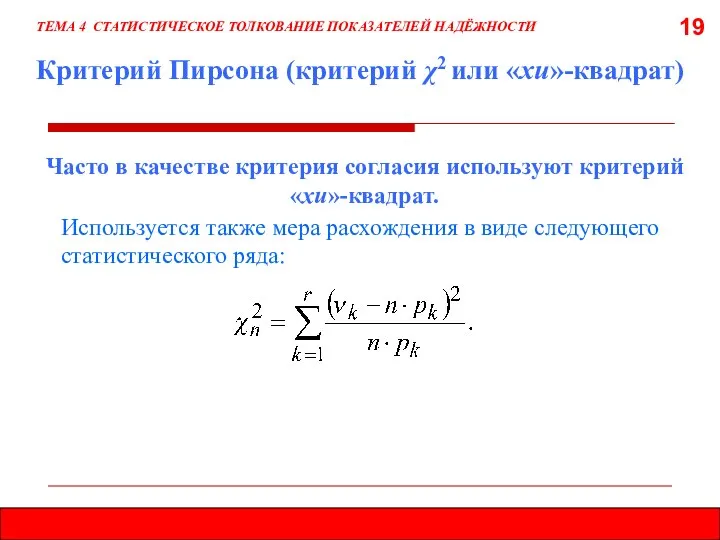 ТЕМА 4 СТАТИСТИЧЕСКОЕ ТОЛКОВАНИЕ ПОКАЗАТЕЛЕЙ НАДЁЖНОСТИ

19

Критерий Пирсона (критерий $\chi^2$ или «хи»-квадрат)

Часто в качестве критерия согласия используют критерий «хи»-квадрат.

Используется также мера расхождения в виде следующего статистического ряда:

$\chi_n^2 = \sum_{k=1}^{r} \frac{(\nu_k - n \cdot p_k)^2}{n \cdot p_k}.$